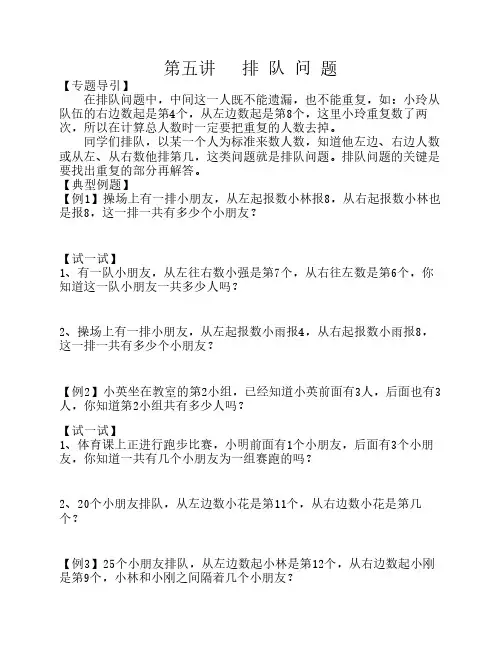 第五讲　排 队 问 题

【专题导引】

在排队问题中，中间这一人既不能遗漏，也不能重复，如：小玲从队伍的右边数起是第4个，从左边数起是第8个，这里小玲重复数了两次，所以在计算总人数时一定要把重复的人数去掉。

同学们排队，以某一个人为标准来数人数，知道他左边、右边人数或从左、从右数他排第几，这类问题就是排队问题。排队问题的关键是要找出重复的部分再解答。

【典型例题】

【例1】操场上有一排小朋友，从左起报数小林报8，从右起报数小林也是报8，这一排一共有多少个小朋友？

【试一试】

1、有一队小朋友，从左往右数小强是第7个，从右往左数是第6个，你知道这一队小朋友一共多少人吗？

2、操场上有一排小朋友，从左起报数小雨报4，从右起报数小雨报8，这一排一共有多少个小朋友？

【例2】小英坐在教室的第2小组，已经知道小英前面有3人，后面也有3人，你知道第2小组共有多少人吗？

【试一试】

1、体育课上正进行跑步比赛，小明前面有1个小朋友，后面有3个小朋友，你知道一共有几个小朋友为一组赛跑的吗？

2、20个小朋友排队，从左边数小花是第11个，从右边数小花是第几个？

【例3】25个小朋友排队，从左边数起小林是第12个，从右边数起小刚是第9个，小林和小刚之间隔着几个小朋友？